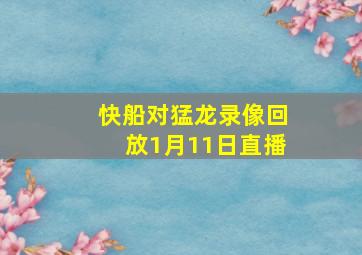 快船对猛龙录像回放1月11日直播